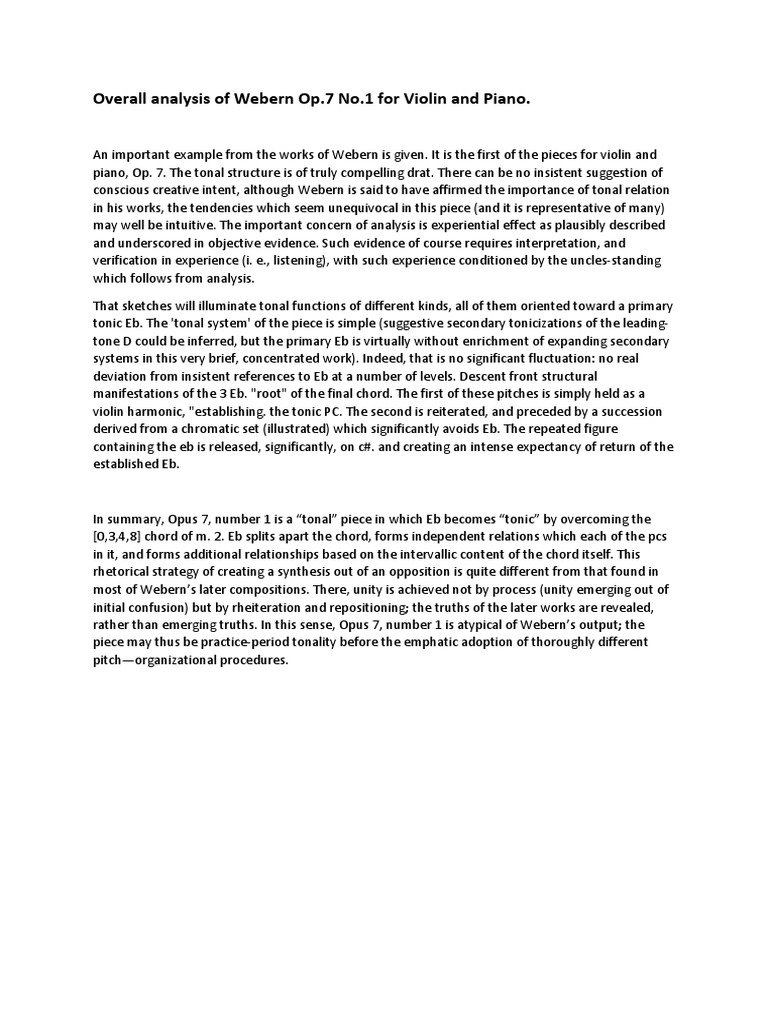 Overall analysis of Webern Op.7 No.1 for Violin and Piano.

An important example from the works of Webern is given. It is the first of the pieces for violin and piano, Op. 7. The tonal structure is of truly compelling drat. There can be no insistent suggestion of conscious creative intent, although Webern is said to have affirmed the importance of tonal relation in his works, the tendencies which seem unequivocal in this piece (and it is representative of many) may well be intuitive. The important concern of analysis is experiential effect as plausibly described and underscored in objective evidence. Such evidence of course requires interpretation, and verification in experience (i. e., listening), with such experience conditioned by the uncles-standing which follows from analysis.

That sketches will illuminate tonal functions of different kinds, all of them oriented toward a primary tonic Eb. The 'tonal system' of the piece is simple (suggestive secondary tonicizations of the leading-tone D could be inferred, but the primary Eb is virtually without enrichment of expanding secondary systems in this very brief, concentrated work). Indeed, that is no significant fluctuation: no real deviation from insistent references to Eb at a number of levels. Descent front structural manifestations of the 3 Eb. "root" of the final chord. The first of these pitches is simply held as a violin harmonic, "establishing, the tonic PC. The second is reiterated, and preceded by a succession derived from a chromatic set (illustrated) which significantly avoids Eb. The repeated figure containing the eb is released, significantly, on c#. and creating an intense expectancy of return of the established Eb.

In summary, Opus 7, number 1 is a “tonal” piece in which Eb becomes “tonic” by overcoming the [0,3,4,8] chord of m. 2. Eb splits apart the chord, forms independent relations which each of the pcs in it, and forms additional relationships based on the intervallic content of the chord itself. This rhetorical strategy of creating a synthesis out of an opposition is quite different from that found in most of Webern’s later compositions. There, unity is achieved not by process (unity emerging out of initial confusion) but by rheiteration and repositioning; the truths of the later works are revealed, rather than emerging truths. In this sense, Opus 7, number 1 is atypical of Webern’s output; the piece may thus be practice-period tonality before the emphatic adoption of thoroughly different pitch—organizational procedures.